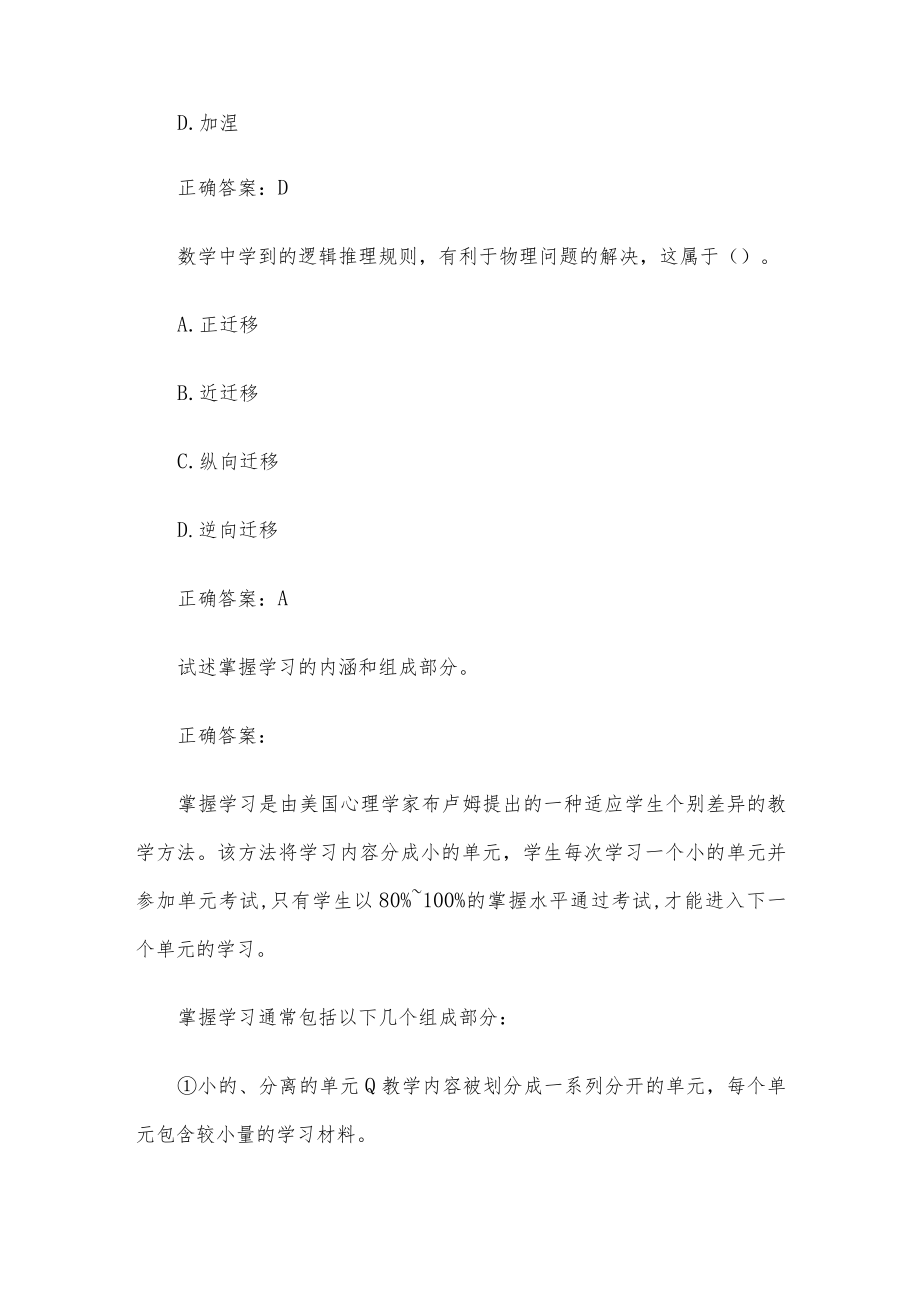 D.加涅

正确答案：D

数学中学到的逻辑推理规则，有利于物理问题的解决，这属于（）。

A.正迁移

B.近迁移

C.纵向迁移

D.逆向迁移

正确答案：A

试述掌握学习的内涵和组成部分。

正确答案：

掌握学习是由美国心理学家布卢姆提出的一种适应学生个别差异的教学方法。该方法将学习内容分成小的单元，学生每次学习一个小的单元并参加单元考试，只有学生以80%~100%的掌握水平通过考试，才能进入下一个单元的学习。

掌握学习通常包括以下几个组成部分：

①小的、分离的单元Q教学内容被划分成一系列分开的单元，每个单元包含较小量的学习材料。